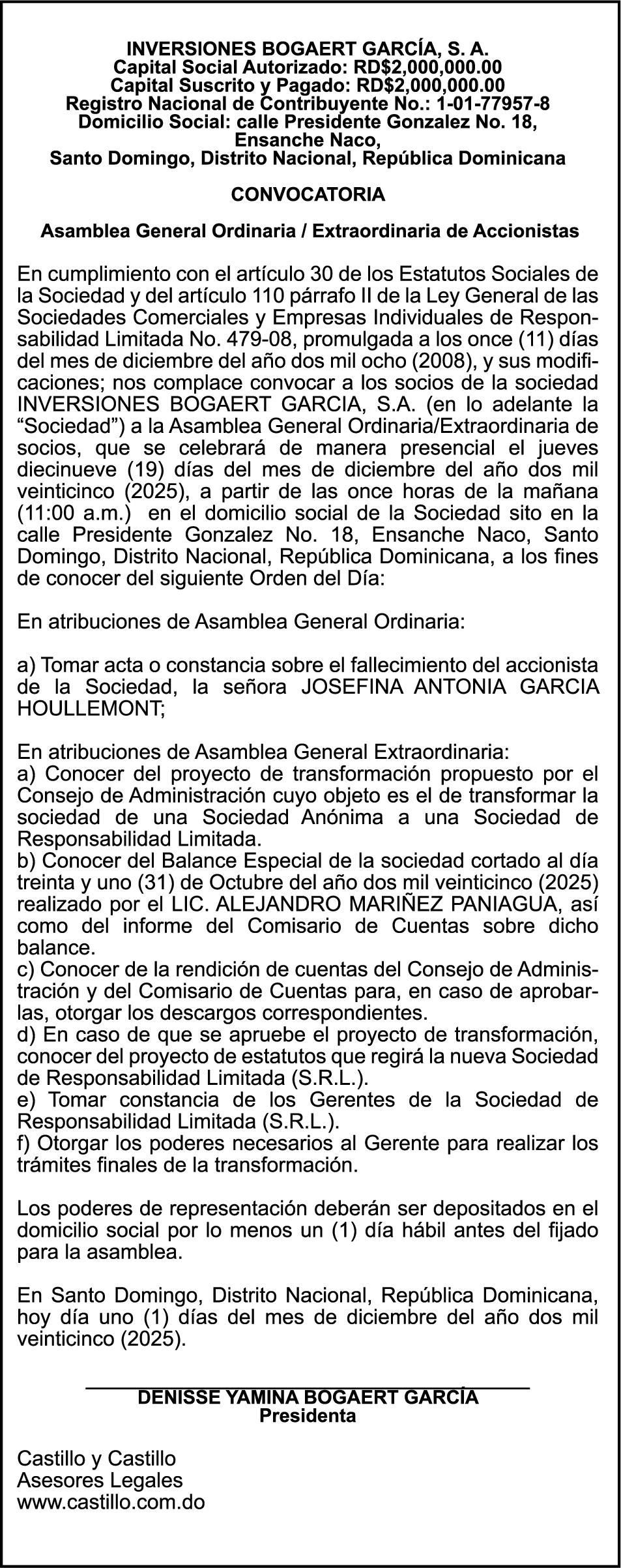 INVERSIONES BOGAERT GARCÍA, S. A.
Capital Social Autorizado: RD$2,000,000.00
Capital Suscrito y Pagado: RD$2,000,000.00
Registro Nacional de Contribuyente No.: 1-01-77957-8
Domicilio Social: calle Presidente Gonzalez No. 18, Ensanche Naco,
Santo Domingo, Distrito Nacional, República Dominicana

CONVOCATORIA

Asamblea General Ordinaria / Extraordinaria de Accionistas

En cumplimiento con el artículo 30 de los Estatutos Sociales de la Sociedad y del artículo 110 párrafo II de la Ley General de las Sociedades Comerciales y Empresas Individuales de Responsabilidad Limitada No. 479-08, promulgada a los once (11) días del mes de diciembre del año dos mil ocho (2008), y sus modificaciones; nos complace convocar a los socios de la sociedad INVERSIONES BOGAERT GARCIA, S.A. (en lo adelante la “Sociedad”) a la Asamblea General Ordinaria/Extraordinaria de socios, que se celebrará de manera presencial el jueves diecinueve (19) días del mes de diciembre del año dos mil veinticinco (2025), a partir de las once horas de la mañana (11:00 a.m.) en el domicilio social de la Sociedad sito en la calle Presidente Gonzalez No. 18, Ensanche Naco, Santo Domingo, Distrito Nacional, República Dominicana, a los fines de conocer del siguiente Orden del Día:

En atribuciones de Asamblea General Ordinaria:

a) Tomar acta o constancia sobre el fallecimiento del accionista de la Sociedad, la señora JOSEFINA ANTONIA GARCIA HOULLEMONT;

En atribuciones de Asamblea General Extraordinaria:
a) Conocer del proyecto de transformación propuesto por el Consejo de Administración cuyo objeto es el de transformar la sociedad de una Sociedad Anónima a una Sociedad de Responsabilidad Limitada.
b) Conocer del Balance Especial de la sociedad cortado al día treinta y uno (31) de Octubre del año dos mil veinticinco (2025) realizado por el LIC. ALEJANDRO MARIÑEZ PANIAGUA, así como del informe del Comisario de Cuentas sobre dicho balance.
c) Conocer de la rendición de cuentas del Consejo de Administración y del Comisario de Cuentas para, en caso de aprobarlas, otorgar los descargos correspondientes.
d) En caso de que se apruebe el proyecto de transformación, conocer del proyecto de estatutos que regirá la nueva Sociedad de Responsabilidad Limitada (S.R.L.).
e) Tomar constancia de los Gerentes de la Sociedad de Responsabilidad Limitada (S.R.L.).
f) Otorgar los poderes necesarios al Gerente para realizar los trámites finales de la transformación.

Los poderes de representación deberán ser depositados en el domicilio social por lo menos un (1) día hábil antes del fijado para la asamblea.

En Santo Domingo, Distrito Nacional, República Dominicana, hoy día uno (1) días del mes de diciembre del año dos mil veinticinco (2025).

DENISSE YAMINA BOGAERT GARCÍA
Presidenta

Castillo y Castillo
Asesores Legales
www.castillo.com.do